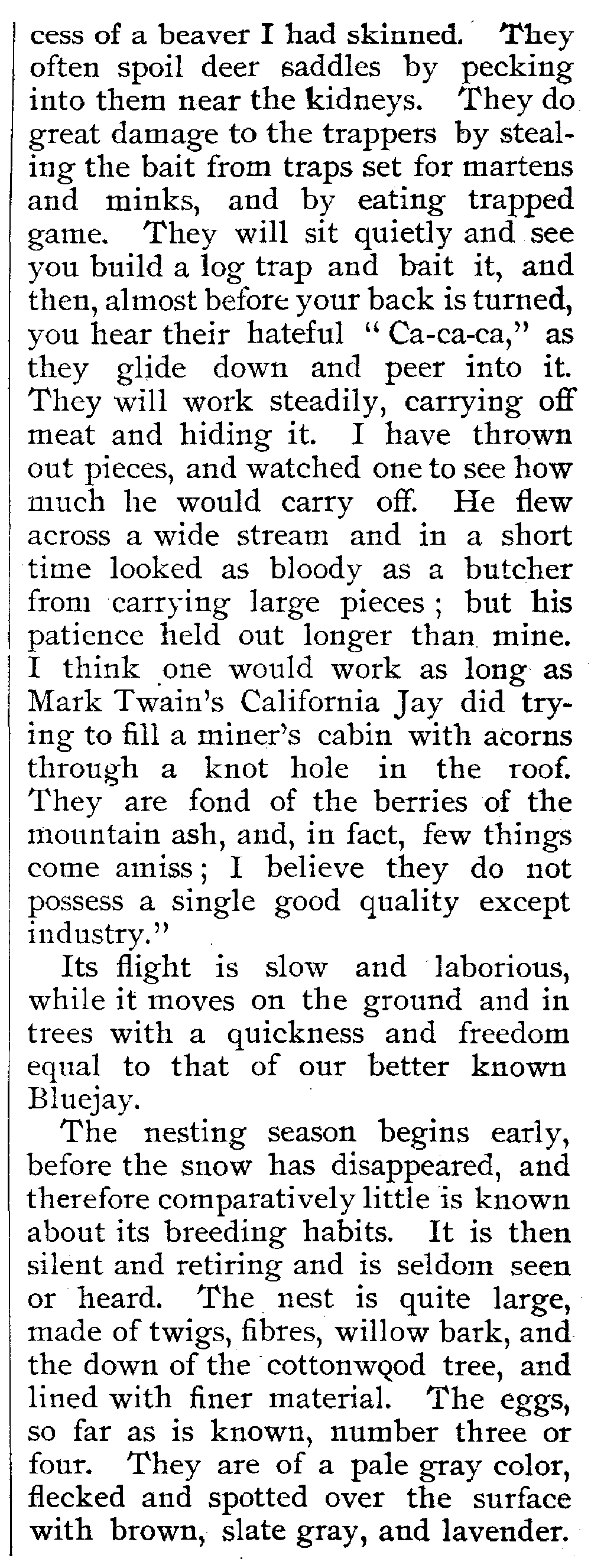 cess of a beaver I had skinned. They often spoil deer saddles by pecking into them near the kidneys. They do great damage to the trappers by stealing the bait from traps set for martens and minks, and by eating trapped game. They will sit quietly and see you build a log trap and bait it, and then, almost before your back is turned, you hear their hateful "Ca-ca-ca," as they glide down and peer into it. They will work steadily, carrying off meat and hiding it. I have thrown out pieces, and watched one to see how much he would carry off. He flew across a wide stream and in a short time looked as bloody as a butcher from carrying large pieces; but his patience held out longer than mine. I think one would work as long as Mark Twain's California Jay did trying to fill a miner's cabin with acorns through a knot hole in the roof. They are fond of the berries of the mountain ash, and, in fact, few things come amiss; I believe they do not possess a single good quality except industry."

Its flight is slow and laborious, while it moves on the ground and in trees with a quickness and freedom equal to that of our better known Bluejay.

The nesting season begins early, before the snow has disappeared, and therefore comparatively little is known about its breeding habits. It is then silent and retiring and is seldom seen or heard. The nest is quite large, made of twigs, fibres, willow bark, and the down of the cottonwood tree, and lined with finer material. The eggs, so far as is known, number three or four. They are of a pale gray color, flecked and spotted over the surface with brown, slate gray, and lavender.